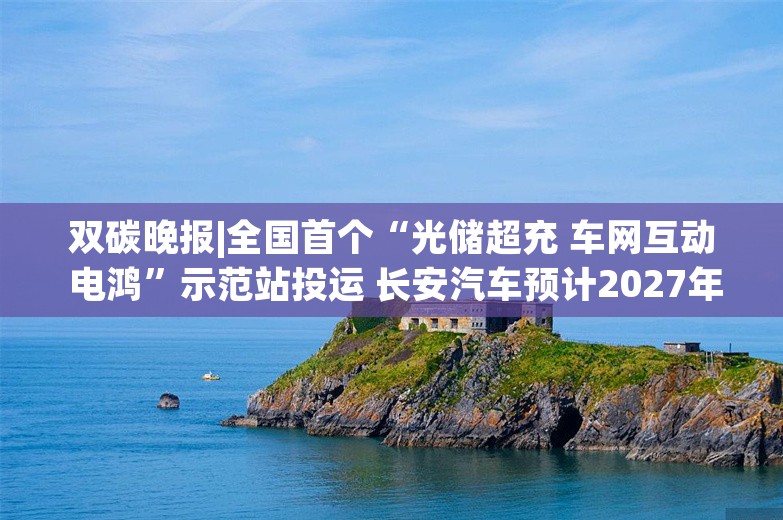 双碳晚报|全国首个“光储超充 车网互动 电鸿”示范站投运 长安汽车预计2027年